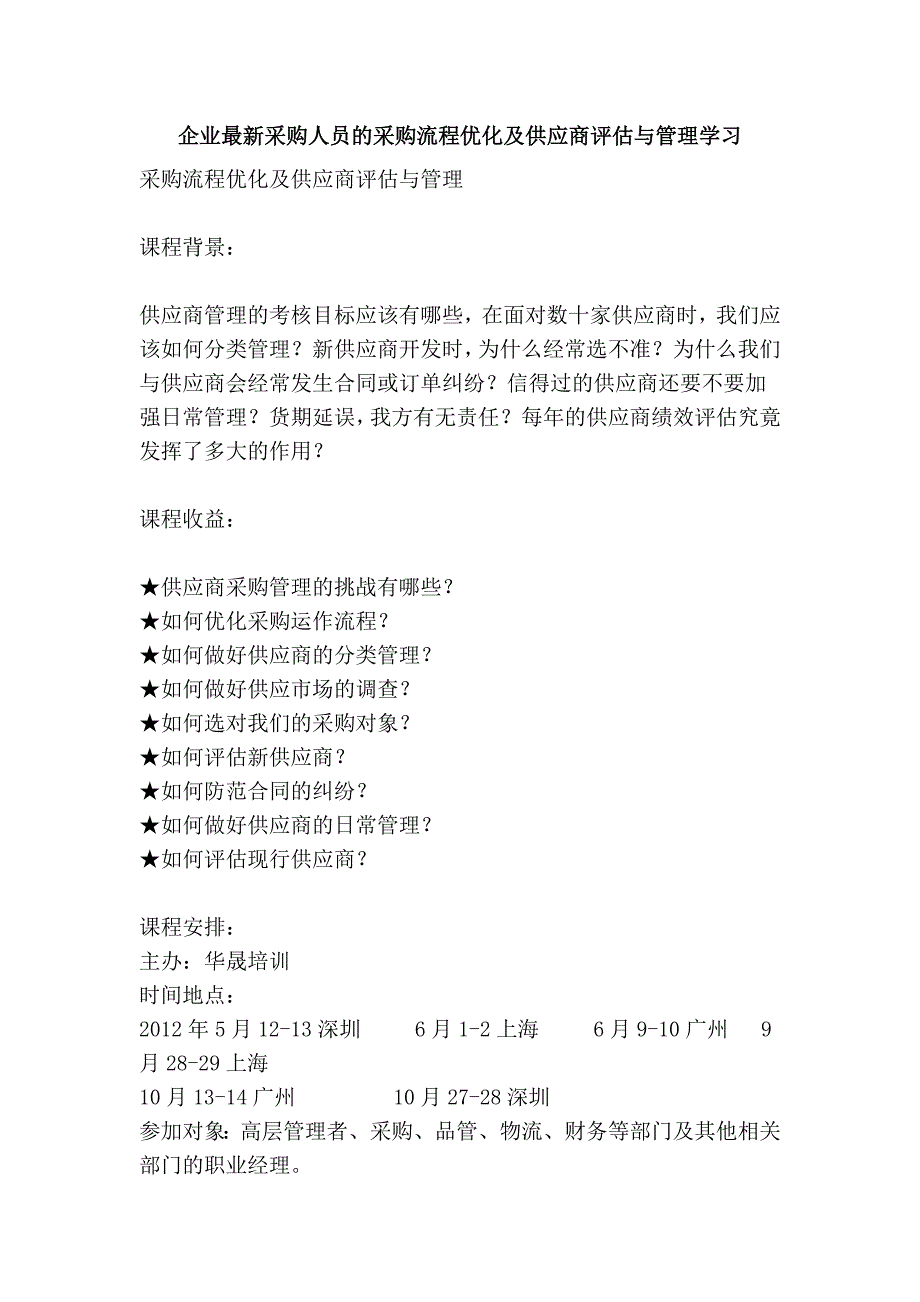 企业最新采购人员的采购流程优化及供应商评估与管理学习

采购流程优化及供应商评估与管理

课程背景：

供应商管理的考核目标应该有哪些，在面对数十家供应商时，我们应该如何分类管理？新供应商开发时，为什么经常选不准？为什么我们与供应商会经常发生合同或订单纠纷？信得过的供应商还要不要加强日常管理？货期延误，我方有无责任？每年的供应商绩效评估究竟发挥了多大的作用？

课程收益：

★供应商采购管理的挑战有哪些？
★如何优化采购运作流程？
★如何做好供应商的分类管理？
★如何做好供应市场的调查？
★如何选对我们的采购对象？
★如何评估新供应商？
★如何防范合同的纠纷？
★如何做好供应商的日常管理？
★如何评估现行供应商？

课程安排：
主办：华晟培训
时间地点：
2012 年 5 月 12-13 深圳 6 月 1-2 上海 6 月 9-10 广州 9 月 28-29 上海
10 月 13-14 广州 10 月 27-28 深圳
参加对象：高层管理者、采购、品管、物流、财务等部门及其他相关部门的职业经理。